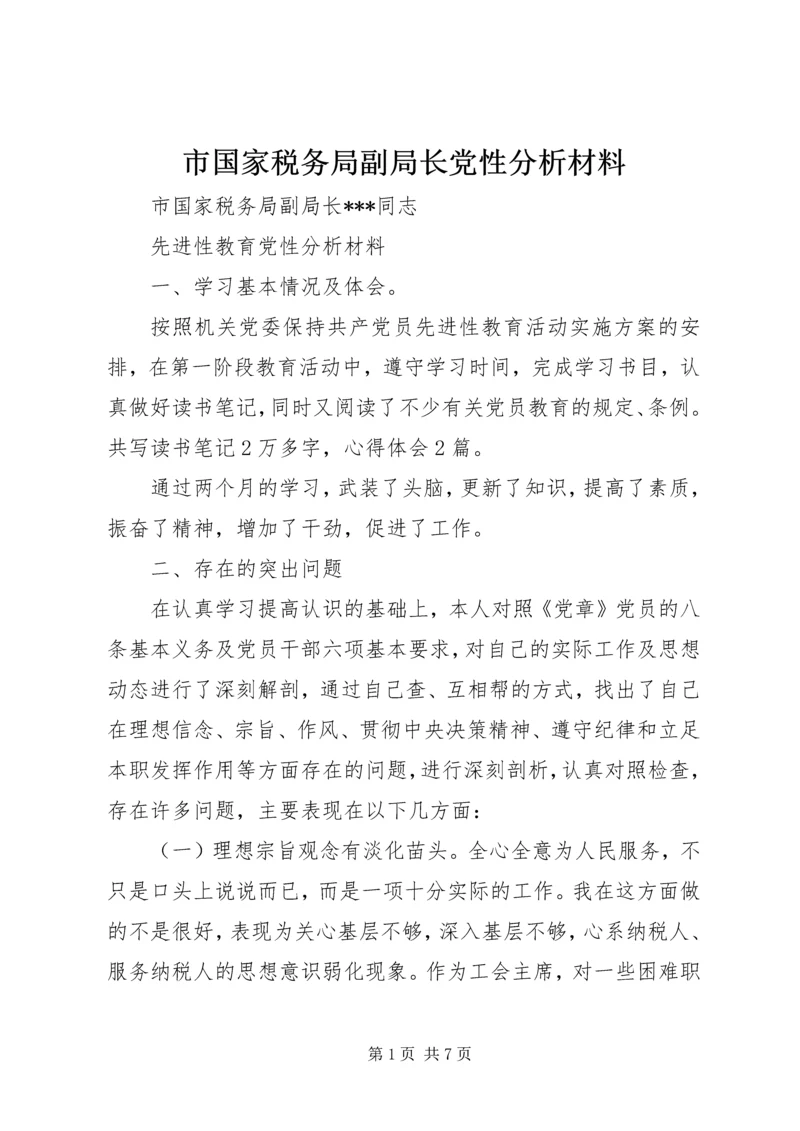 市国家税务局副局长党性分析材料

市国家税务局副局长***同志

先进性教育党性分析材料

一、学习基本情况及体会。

按照机关党委保持共产党员先进性教育活动实施方案的安排，在第一阶段教育活动中，遵守学习时间，完成学习书目，认真做好读书笔记，同时又阅读了不少有关党员教育的规定、条例。共写读书笔记2万多字，心得体会2篇。

通过两个月的学习，武装了头脑，更新了知识，提高了素质，振奋了精神，增加了干劲，促进了工作。

二、存在的突出问题

在认真学习提高认识的基础上，本人对照《党章》党员的八条基本义务及党员干部六项基本要求，对自己的实际工作及思想动态进行了深刻解剖，通过自己查、互相帮的方式，找出了自己在理想信念、宗旨、作风、贯彻中央决策精神、遵守纪律和立足本职发挥作用等方面存在的问题，进行深刻剖析，认真对照检查，存在许多问题，主要表现在以下几方面：

（一）理想宗旨观念有淡化苗头。全心全意为人民服务，不只是口头上说说而已，而是一项十分实际的工作。我在这方面做的不是很好，表现为关心基层不够，深入基层不够，心系纳税人、服务纳税人的思想意识弱化现象。作为工会主席，对一些困难职

第1页 共7页